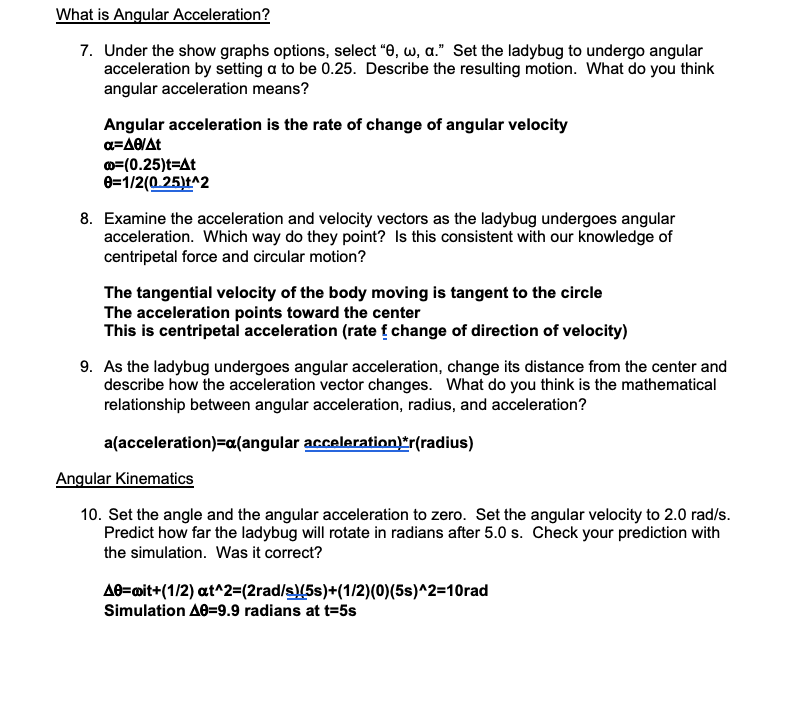 What is Angular Acceleration?

7. Under the show graphs options, select "θ, ω, α." Set the ladybug to undergo angular acceleration by setting α to be 0.25. Describe the resulting motion. What do you think angular acceleration means?

Angular acceleration is the rate of change of angular velocity
α=Δθ/Δt
ω=(0.25)t=Δt
θ=1/2(0.25)t^2

8. Examine the acceleration and velocity vectors as the ladybug undergoes angular acceleration. Which way do they point? Is this consistent with our knowledge of centripetal force and circular motion?

The tangential velocity of the body moving is tangent to the circle
The acceleration points toward the center
This is centripetal acceleration (rate f change of direction of velocity)

9. As the ladybug undergoes angular acceleration, change its distance from the center and describe how the acceleration vector changes. What do you think is the mathematical relationship between angular acceleration, radius, and acceleration?

a(acceleration)=α(angular acceleration)*r(radius)

Angular Kinematics

10. Set the angle and the angular acceleration to zero. Set the angular velocity to 2.0 rad/s. Predict how far the ladybug will rotate in radians after 5.0 s. Check your prediction with the simulation. Was it correct?

Δθ=ωit+(1/2) αt^2=(2rad/s)(5s)+(1/2)(0)(5s)^2=10rad
Simulation Δθ=9.9 radians at t=5s